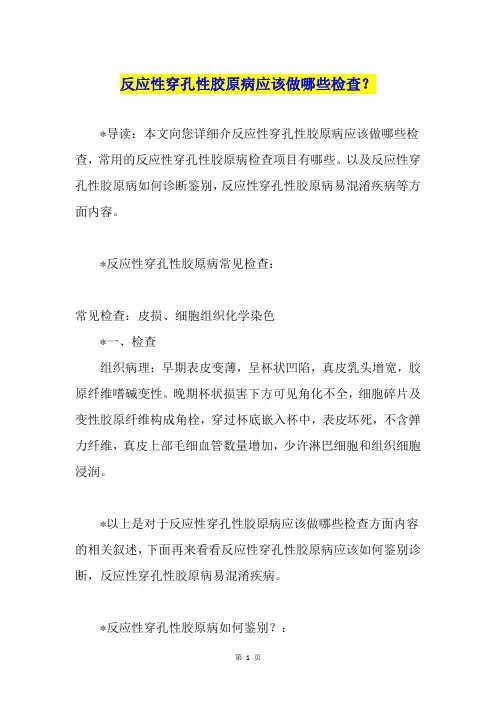 反应性穿孔性胶原病应该做哪些检查？

*导读：本文向您详细介反应性穿孔性胶原病应该做哪些检查，常用的反应性穿孔性胶原病检查项目有哪些。以及反应性穿孔性胶原病如何诊断鉴别，反应性穿孔性胶原病易混淆疾病等方面内容。

*反应性穿孔性胶原病常见检查：

常见检查：皮损、细胞组织化学染色

*一、检查

组织病理：早期表皮变薄，呈杯状凹陷，真皮乳头增宽，胶原纤维嗜碱变性。晚期杯状损害下方可见角化不全，细胞碎片及变性胶原纤维构成角栓，穿过杯底嵌入杯中，表皮坏死，不含弹力纤维，真皮上部毛细血管数量增加，少许淋巴细胞和组织细胞浸润。

*以上是对于反应性穿孔性胶原病应该做哪些检查方面内容的相关叙述，下面再来看看反应性穿孔性胶原病应该如何鉴别诊断，反应性穿孔性胶原病易混淆疾病。

*反应性穿孔性胶原病如何鉴别？：

第 1 页